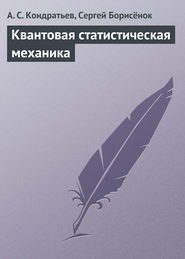 А. С. Кондратьев, Сергей Борисёнок

Квантовая статистическая механика